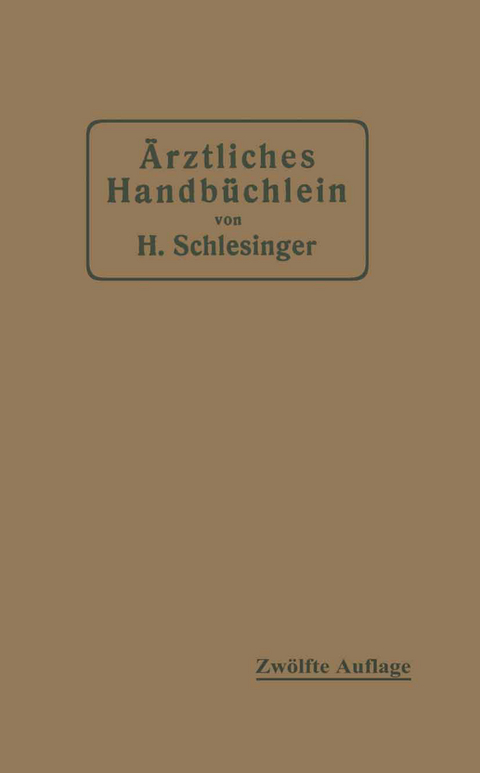 Ärztliches Handbüchlein
von
H. Schlesinger

Zwölfte Auflage